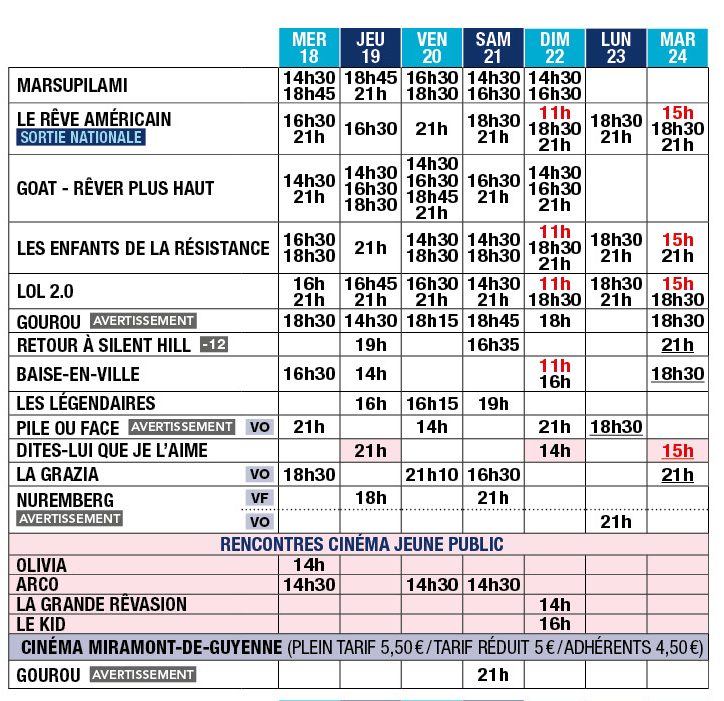 | | MER 18 | JEU 19 | VEN 20 | SAM 21 | DIM 22 | LUN 23 | MAR 24 |
|---|---|---|---|---|---|---|---|
| MARSUPILAMI | 14h30 18h45 | 18h45 21h | 16h30 18h30 | 14h30 16h30 | 14h30 16h30 | | |
| LE RÊVE AMÉRICAIN SORTIE NATIONALE | 16h30 21h | 16h30 | 21h | 18h30 21h | 11h 18h30 21h | 18h30 21h | 15h 18h30 21h |
| GOAT - RÊVER PLUS HAUT | 14h30 21h | 14h30 16h30 18h30 | 14h30 16h30 18h45 21h | 16h30 21h | 14h30 16h30 21h | | |
| LES ENFANTS DE LA RÉSISTANCE | 16h30 18h30 | 21h | 14h30 18h30 | 14h30 18h30 | 11h 18h30 21h | 18h30 21h | 15h 21h |
| LOL 2.0 | 16h 21h | 16h45 21h | 16h30 21h | 14h30 21h | 11h 18h30 | 18h30 21h | 15h 18h30 |
| GOUROU AVERTISSEMENT | 18h30 | 14h30 | 18h15 | 18h45 | 18h | | 18h30 |
| RETOUR À SILENT HILL -12 | | 19h | | 16h35 | | | 21h |
| BAISE-EN-VILLE | 16h30 | 14h | | | 11h 16h | | 18h30 |
| LES LÉGENDAIRES | | 16h | 16h15 | 19h | | | |
| PILE OU FACE AVERTISSEMENT VO | 21h | | 14h | | 21h | 18h30 | |
| DITES-LUI QUE JE L'AIME | | 21h | | | 14h | | 15h |
| LA GRAZIA VO | 18h30 | | 21h10 | 16h30 | | | 21h |
| NUREMBERG VF | | 18h | | 21h | | | |
| AVERTISSEMENT VO | | | | | | 21h | |
| RENCONTRES CINÉMA JEUNE PUBLIC | | | | | | | |
| OLIVIA | 14h | | | | | | |
| ARCO | 14h30 | | 14h30 | 14h30 | | | |
| LA GRANDE RÊVASION | | | | | 14h | | |
| LE KID | | | | | 16h | | |
| CINÉMA MIRAMONT-DE-GUYENNE (PLEIN TARIF 5,50 € / TARIF RÉDUIT 5 € / ADHÉRENTS 4,50 €) | | | | | | | |
| GOUROU AVERTISSEMENT | | | | 21h | | | |